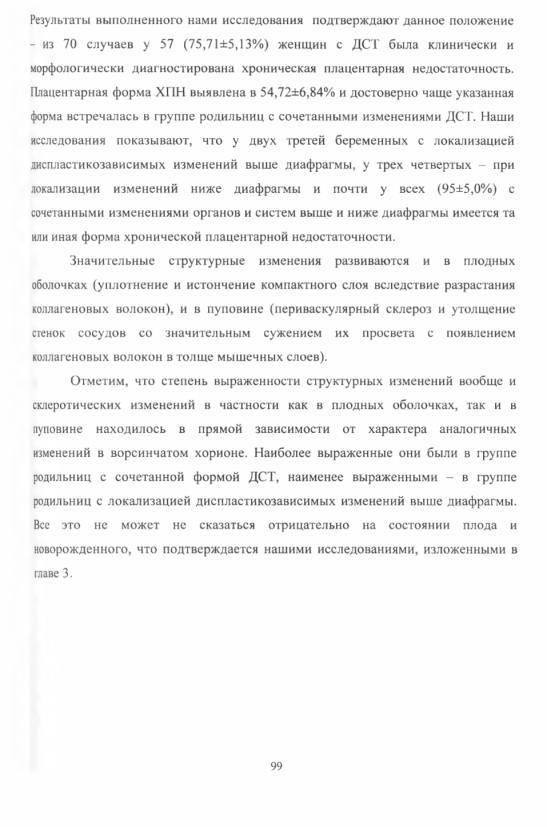 Результаты выполненного нами исследования подтверждают данное положение – из 70 случаев у 57 (75,71±5,13%) женщин с ДСТ была клинически и морфологически диагностирована хроническая плацентарная недостаточность. Плацентарная форма ХПН выявлена в 54,72±6,84% и достоверно чаще указанная форма встречалась в группе родильниц с сочетанными изменениями ДСТ. Наши исследования показывают, что у двух третей беременных с локализацией диспластикозависимых изменений выше диафрагмы, у трех четвертых – при локализации изменений ниже диафрагмы и почти у всех (95±5,0%) с сочетанными изменениями органов и систем выше и ниже диафрагмы имеется та или иная форма хронической плацентарной недостаточности.

Значительные структурные изменения развиваются и в плодных оболочках (уплотнение и истончение компактного слоя вследствие разрастания коллагеновых волокон), и в пуповине (периваскулярный склероз и утолщение стенок сосудов со значительным сужением их просвета с появлением коллагеновых волокон в толще мышечных слоев).

Отметим, что степень выраженности структурных изменений вообще и склеротических изменений в частности как в плодных оболочках, так и в пуповине находилось в прямой зависимости от характера аналогичных изменений в ворсинчатом хорионе. Наиболее выраженные они были в группе родильниц с сочетанной формой ДСТ, наименее выраженными – в группе родильниц с локализацией диспластикозависимых изменений выше диафрагмы. Все это не может не сказаться отрицательно на состоянии плода и новорожденного, что подтверждается нашими исследованиями, изложенными в главе 3.

99